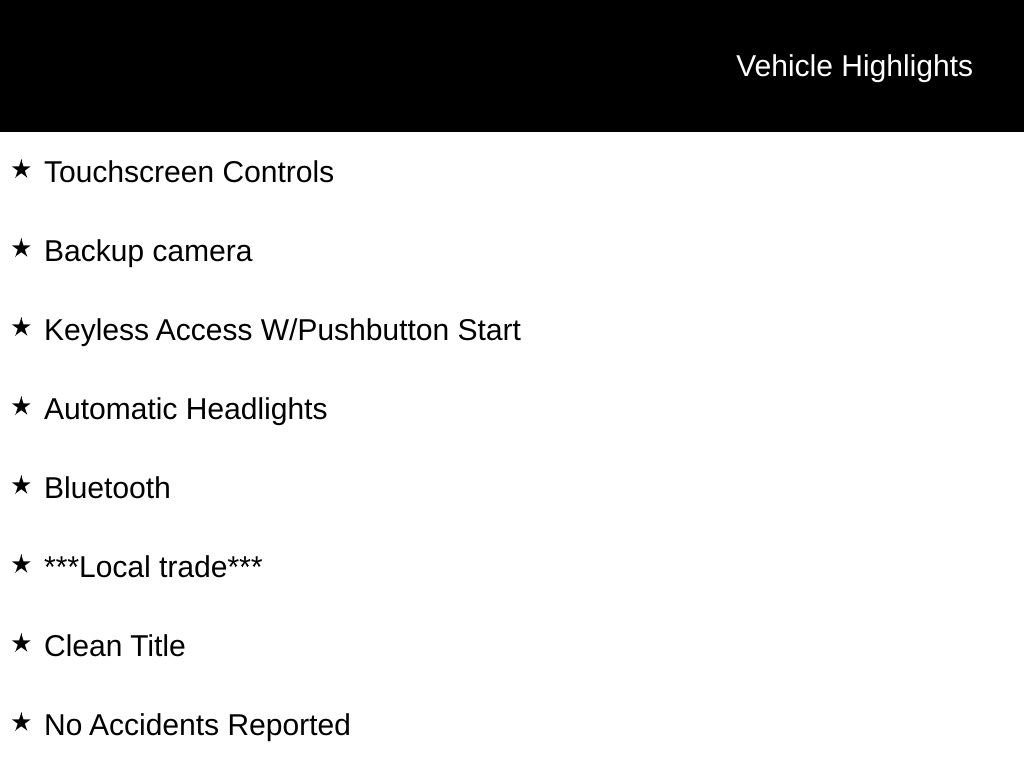 Vehicle Highlights

★ Touchscreen Controls

★ Backup camera

★ Keyless Access W/Pushbutton Start

★ Automatic Headlights

★ Bluetooth

★ ***Local trade***

★ Clean Title

★ No Accidents Reported